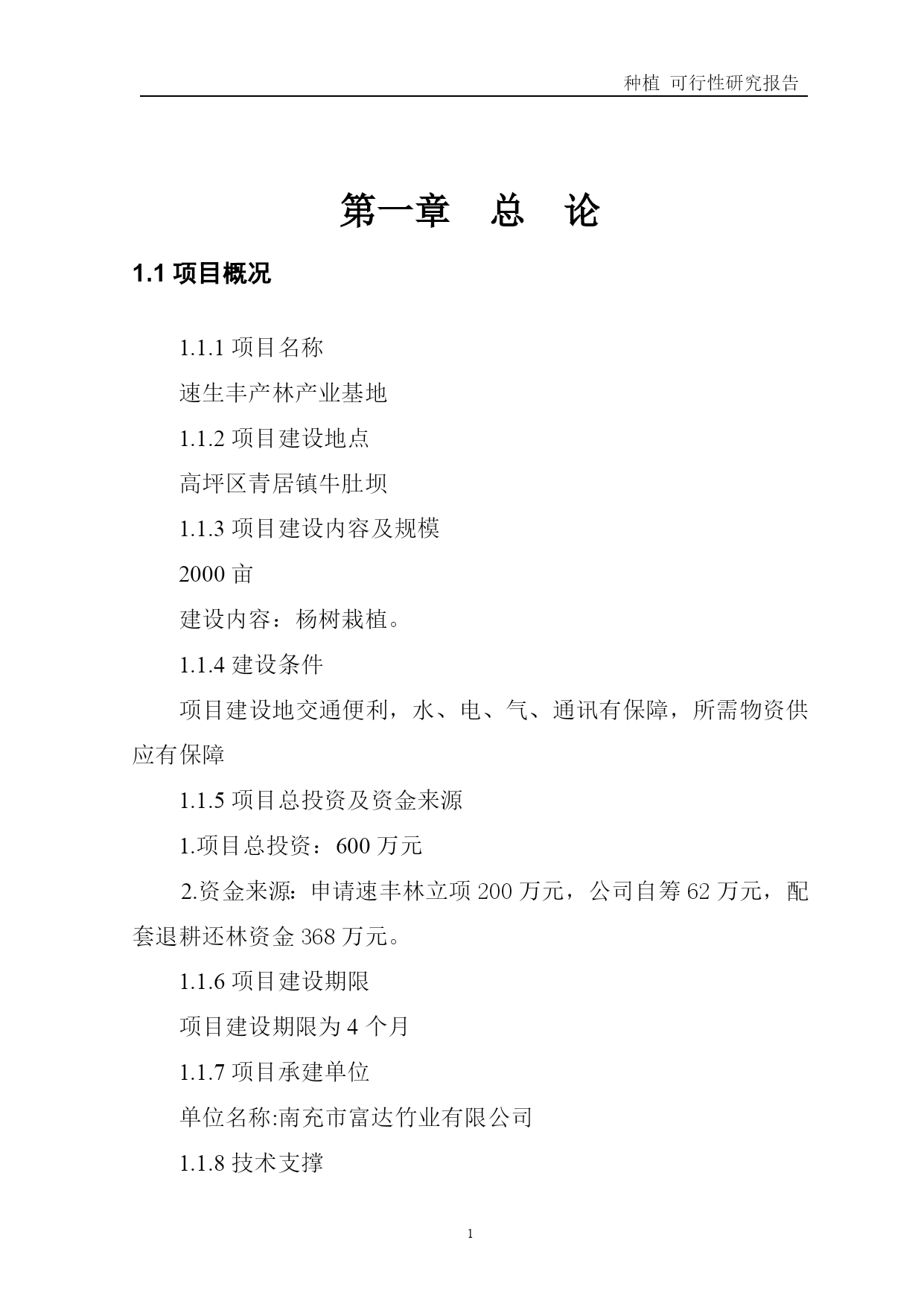 种植 可行性研究报告

第一章 总 论

1.1 项目概况

1.1.1 项目名称

速生丰产林产业基地

1.1.2 项目建设地点

高坪区青居镇牛肚坝

1.1.3 项目建设内容及规模

2000 亩

建设内容：杨树栽植。

1.1.4 建设条件

项目建设地交通便利，水、电、气、通讯有保障，所需物资供应有保障

1.1.5 项目总投资及资金来源

1.项目总投资：600 万元

2.资金来源：申请速丰林立项 200 万元，公司自筹 62 万元，配套退耕还林资金 368 万元。

1.1.6 项目建设期限

项目建设期限为 4 个月

1.1.7 项目承建单位

单位名称:南充市富达竹业有限公司

1.1.8 技术支撑

1